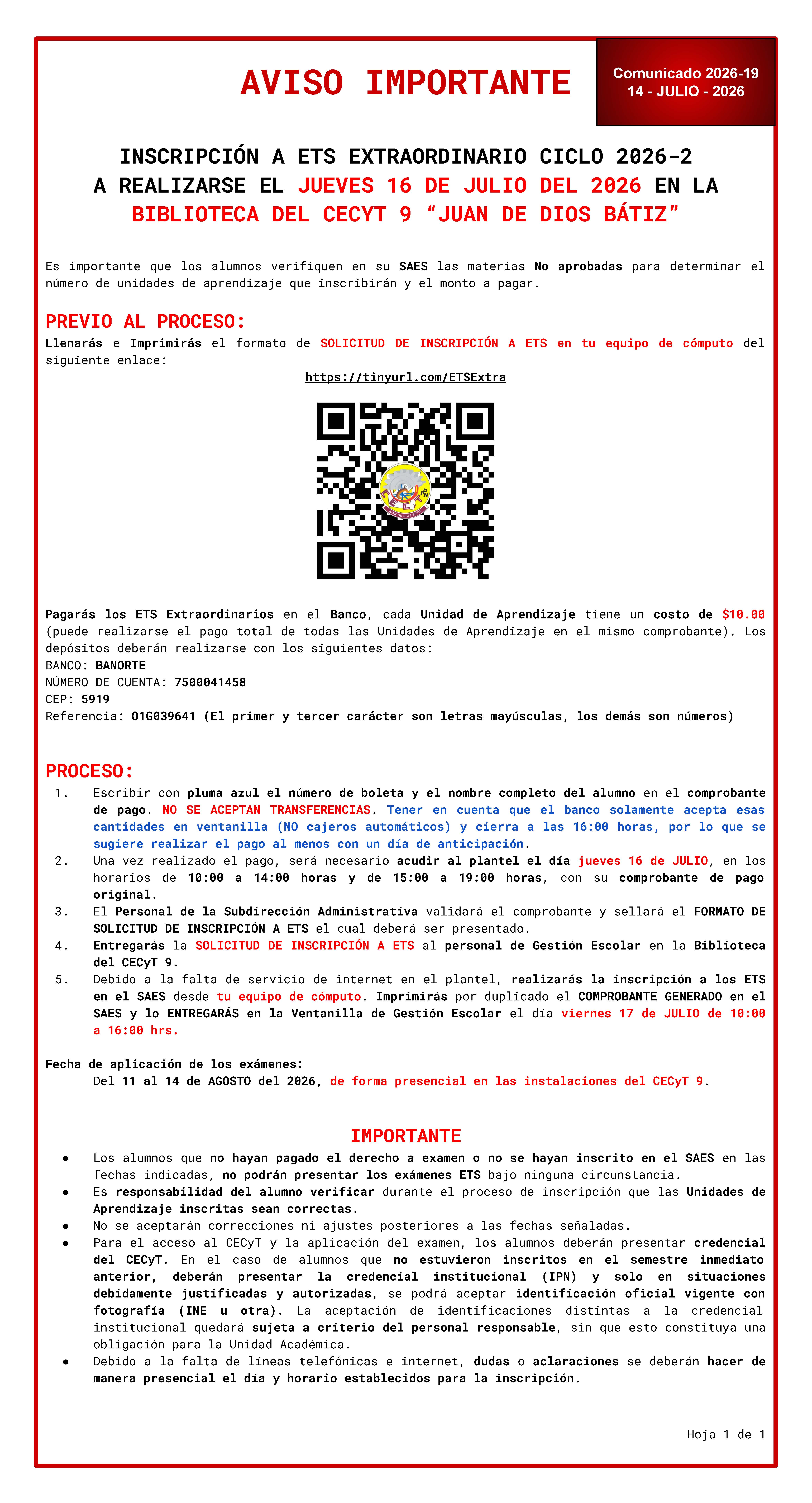 AVISO IMPORTANTE

Comunicado 2026-19
14 - JULIO - 2026

INSCRIPCIÓN A ETS EXTRAORDINARIO CICLO 2026-2
A REALIZARSE EL JUEVES 16 DE JULIO DEL 2026 EN LA BIBLIOTECA DEL CECYT 9 “JUAN DE DIOS BÁTIZ”

Es importante que los alumnos verifiquen en su SAES las materias No aprobadas para determinar el número de unidades de aprendizaje que inscribirán y el monto a pagar.

PREVIO AL PROCESO:
Llenarás e Imprimirás el formato de SOLICITUD DE INSCRIPCIÓN A ETS en tu equipo de cómputo del siguiente enlace:
https://tinyurl.com/ETSExtra

Pagarás los ETS Extraordinarios en el Banco, cada Unidad de Aprendizaje tiene un costo de $10.00 (puede realizarse el pago total de todas las Unidades de Aprendizaje en el mismo comprobante). Los depósitos deberán realizarse con los siguientes datos:
BANCO: BANORTE
NÚMERO DE CUENTA: 7500041458
CEP: 5919
Referencia: O1G039641 (El primer y tercer carácter son letras mayúsculas, los demás son números)

PROCESO:
1. Escribir con pluma azul el número de boleta y el nombre completo del alumno en el comprobante de pago. NO SE ACEPTAN TRANSFERENCIAS. Tener en cuenta que el banco solamente acepta esas cantidades en ventanilla (NO cajeros automáticos) y cierra a las 16:00 horas, por lo que se sugiere realizar el pago al menos con un día de anticipación.
2. Una vez realizado el pago, será necesario acudir al plantel el día jueves 16 de JULIO, en los horarios de 10:00 a 14:00 horas y de 15:00 a 19:00 horas, con su comprobante de pago original.
3. El Personal de la Subdirección Administrativa validará el comprobante y sellará el FORMATO DE SOLICITUD DE INSCRIPCIÓN A ETS el cual deberá ser presentado.
4. Entregarás la SOLICITUD DE INSCRIPCIÓN A ETS al personal de Gestión Escolar en la Biblioteca del CECyT 9.
5. Debido a la falta de servicio de internet en el plantel, realizarás la inscripción a los ETS en el SAES desde tu equipo de cómputo. Imprimirás por duplicado el COMPROBANTE GENERADO en el SAES y lo ENTREGARÁS en la Ventanilla de Gestión Escolar el día viernes 17 de JULIO de 10:00 a 16:00 hrs.

Fecha de aplicación de los exámenes:
Del 11 al 14 de AGOSTO del 2026, de forma presencial en las instalaciones del CECyT 9.

IMPORTANTE
● Los alumnos que no hayan pagado el derecho a examen o no se hayan inscrito en el SAES en las fechas indicadas, no podrán presentar los exámenes ETS bajo ninguna circunstancia.
● Es responsabilidad del alumno verificar durante el proceso de inscripción que las Unidades de Aprendizaje inscritas sean correctas.
● No se aceptarán correcciones ni ajustes posteriores a las fechas señaladas.
● Para el acceso al CECyT y la aplicación del examen, los alumnos deberán presentar credencial del CECyT. En el caso de alumnos que no estuvieron inscritos en el semestre inmediato anterior, deberán presentar la credencial institucional (IPN) y solo en situaciones debidamente justificadas y autorizadas, se podrá aceptar identificación oficial vigente con fotografía (INE u otra). La aceptación de identificaciones distintas a la credencial institucional quedará sujeta a criterio del personal responsable, sin que esto constituya una obligación para la Unidad Académica.
● Debido a la falta de líneas telefónicas e internet, dudas o aclaraciones se deberán hacer de manera presencial el día y horario establecidos para la inscripción.

Hoja 1 de 1